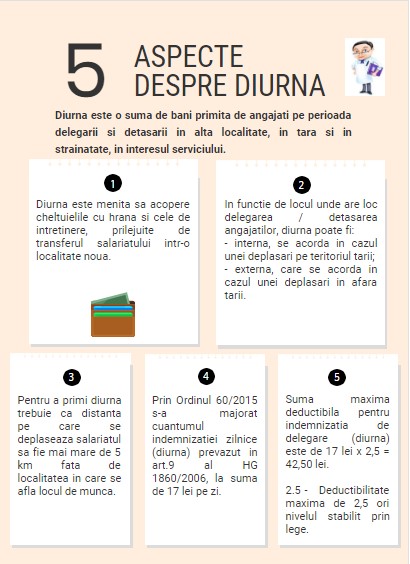 5 ASPECTE DESPRE DIURNA

Diurna este o suma de bani primita de angajati pe perioada delegarii si detasarii in alta localitate, in tara si in strainatate, in interesul serviciului.

1

Diurna este menita sa acopere cheltuielile cu hrana si cele de intretinere, prilejuite de transferul salariatului intr-o localitate noua.

2

In functie de locul unde are loc delegarea / detasarea angajatilor, diurna poate fi:
- interna, se acorda in cazul unei deplasari pe teritoriul tarii;
- externa, care se acorda in cazul unei deplasari in afara tarii.

3

Pentru a primi diurna trebuie ca distanta pe care se deplaseaza salariatul sa fie mai mare de 5 km fata de localitatea in care se afla locul de munca.

4

Prin Ordinul 60/2015 s-a majorat cuantumul indemnizatiei zilnice (diurna) prevazut in art.9 al HG 1860/2006, la suma de 17 lei pe zi.

5

Suma maxima deductibila pentru indemnizatia de delegare (diurna) este de 17 lei x 2,5 = 42,50 lei.

2.5 - Deductibilitate maxima de 2,5 ori nivelul stabilit prin lege.